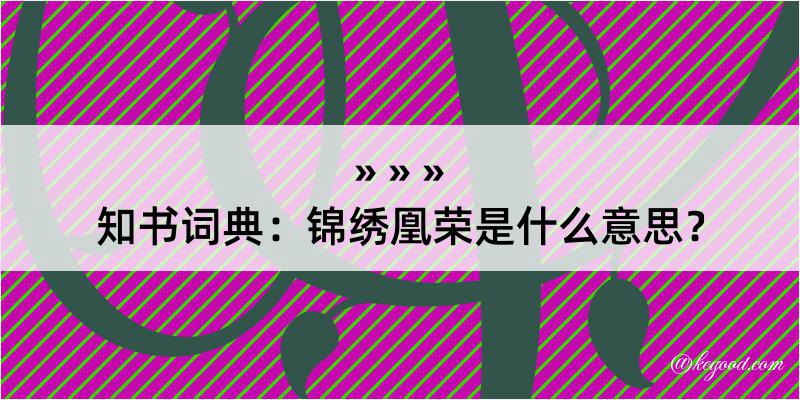 » » »
知书词典：锦绣凰荣是什么意思？
@kegood.com